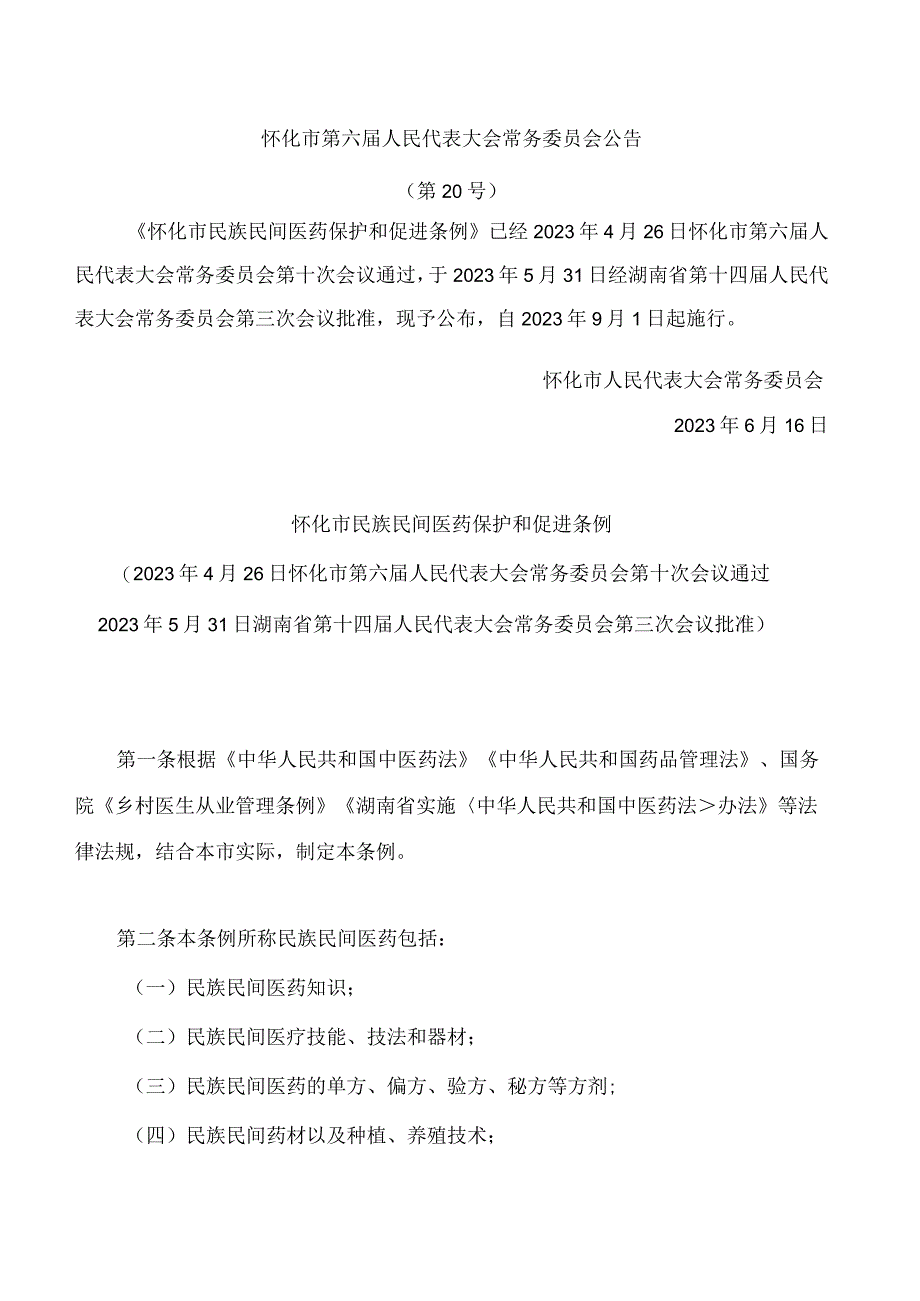 怀化市第六届人民代表大会常务委员会公告

（第20号）

《怀化市民族民间医药保护和促进条例》已经2023年4月26日怀化市第六届人民代表大会常务委员会第十次会议通过，于2023年5月31日经湖南省第十四届人民代表大会常务委员会第三次会议批准，现予公布，自2023年9月1日起施行。

怀化市人民代表大会常务委员会

2023年6月16日

怀化市民族民间医药保护和促进条例

（2023年4月26日怀化市第六届人民代表大会常务委员会第十次会议通过

2023年5月31日湖南省第十四届人民代表大会常务委员会第三次会议批准）

第一条根据《中华人民共和国中医药法》《中华人民共和国药品管理法》、国务院《乡村医生从业管理条例》《湖南省实施〈中华人民共和国中医药法＞办法》等法律法规，结合本市实际，制定本条例。

第二条本条例所称民族民间医药包括：

（一）民族民间医药知识；

（二）民族民间医疗技能、技法和器材；

（三）民族民间医药的单方、偏方、验方、秘方等方剂；

（四）民族民间药材以及种植、养殖技术；